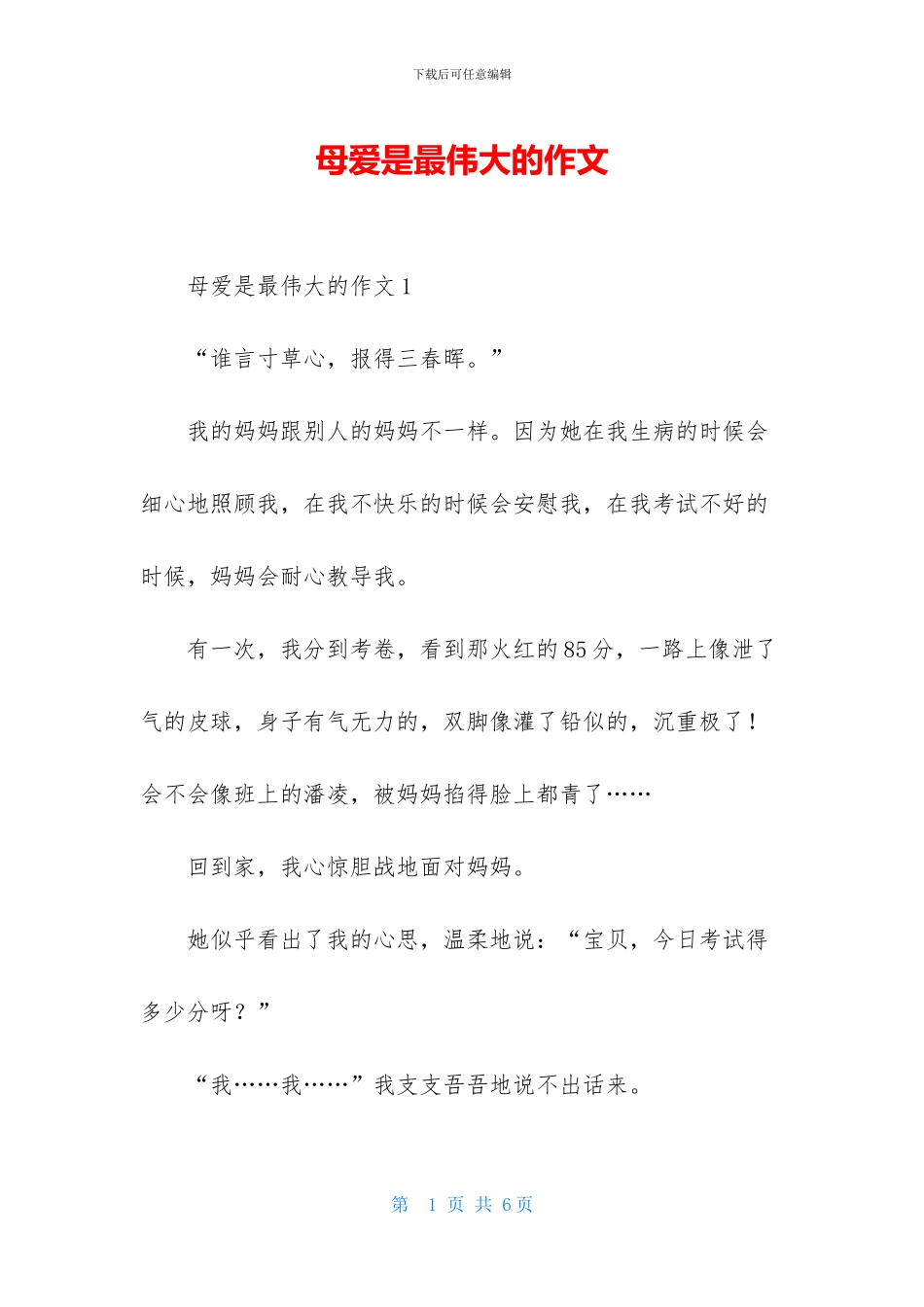 下载后可任意编辑

母爱是最伟大的作文

母爱是最伟大的作文 1

“谁言寸草心，报得三春晖。”

我的妈妈跟别人的妈妈不一样。因为她在我生病的时候会细心地照顾我，在我不快乐的时候会安慰我，在我考试不好的时候，妈妈会耐心教导我。

有一次，我分到考卷，看到那火红的 85 分，一路上像泄了气的皮球，身子有气无力的，双脚像灌了铅似的，沉重极了！会不会像班上的潘凌，被妈妈掐得脸上都青了……

回到家，我心惊胆战地面对妈妈。

她似乎看出了我的心思，温柔地说：“宝贝，今日考试得多少分呀？”

“我……我……”我支支吾吾地说不出话来。

第 1 页 共 6 页